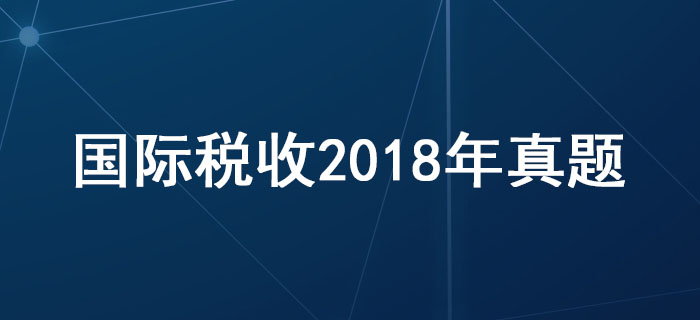 国际税收2018年真题